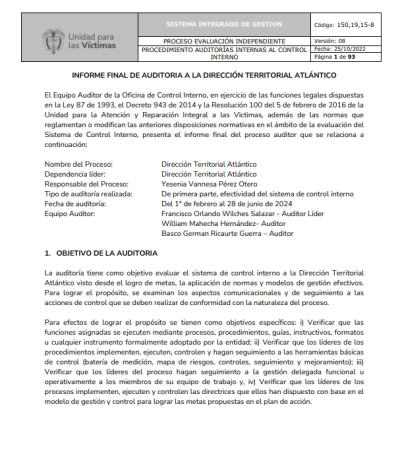 | Unidad para las Víctimas | SISTEMA INTEGRADO DE GESTION | Código: 150,19,15-8 |
|---|---|---|
| | PROCESO EVALUACIÓN INDEPENDIENTE | Versión: 08 |
| | PROCEDIMIENTO AUDITORÍAS INTERNAS AL CONTROL INTERNO | Fecha: 25/10/2022 |
| | | Página 1 de 93 |

INFORME FINAL DE AUDITORIA A LA DIRECCIÓN TERRITORIAL ATLÁNTICO

El Equipo Auditor de la Oficina de Control Interno, en ejercicio de las funciones legales dispuestas en la Ley 87 de 1993, el Decreto 943 de 2014 y la Resolución 100 del 5 de febrero de 2016 de la Unidad para la Atención y Reparación Integral a las Víctimas, además de las normas que reglamentan o modifican las anteriores disposiciones normativas en el ámbito de la evaluación del Sistema de Control Interno, presenta el informe final del proceso auditor que se relaciona a continuación:

Nombre del Proceso: Dirección Territorial Atlántico
Dependencia líder: Dirección Territorial Atlántico
Responsable del Proceso: Yesenia Vannesa Pérez Otero
Tipo de auditoría realizada: De primera parte, efectividad del sistema de control interno
Fecha de auditoría: Del 1° de febrero al 28 de junio de 2024
Equipo Auditor: Francisco Orlando Wilches Salazar - Auditor Líder
William Mahecha Hernández– Auditor
Basco German Ricaurte Guerra – Auditor

1. OBJETIVO DE LA AUDITORIA

La auditoría tiene como objetivo evaluar el sistema de control interno a la Dirección Territorial Atlántico visto desde el logro de metas, la aplicación de normas y modelos de gestión efectivos. Para lograr el propósito, se examinan los aspectos comunicacionales y de seguimiento a las acciones de control que se deben realizar de conformidad con la naturaleza del proceso.

Para efectos de lograr el propósito se tienen como objetivos específicos: i) Verificar que las funciones asignadas se ejecuten mediante procesos, procedimientos, guías, instructivos, formatos u cualquier instrumento formalmente adoptado por la entidad; ii) Verificar que los líderes de los procedimientos implementen, ejecuten, controlen y hagan seguimiento a las herramientas básicas de control (batería de medición, mapa de riesgos, controles, seguimiento y mejoramiento); iii) Verificar que los líderes del proceso hagan seguimiento a la gestión delegada funcional u operativamente a los miembros de su equipo de trabajo y, iv) Verificar que los líderes de los procesos implementen, ejecuten y controlen las directrices que ellos han dispuesto con base en el modelo de gestión y control para lograr las metas propuestas en el plan de acción.